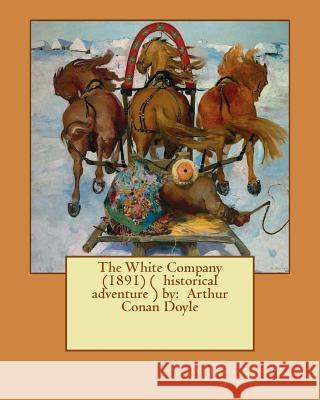 The White Company (1891) ( historical adventure ) by: Arthur Conan Doyle

Kraina Książek